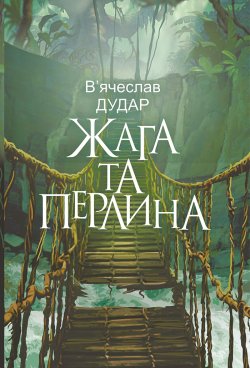 В'ячеслав
ДУДАР

ЖАГА
ТА
ПЕРЛИНА